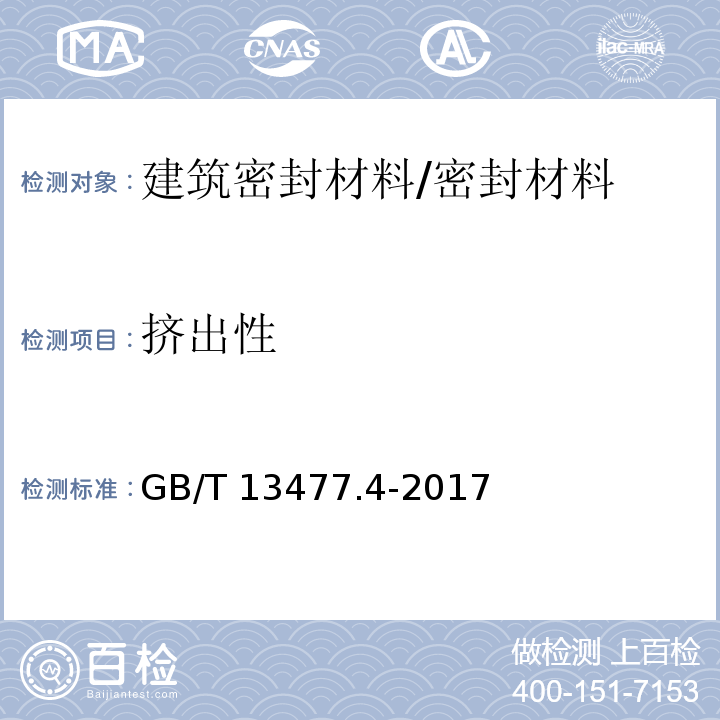 MA CNAS AL ilac-MRA

检测对象：建筑密封材料/密封材料

检测项目：挤出性

检测标准：GB/T 13477.4-2017

百检
Baijiantest.com

做检测 上百检
400-151-7153